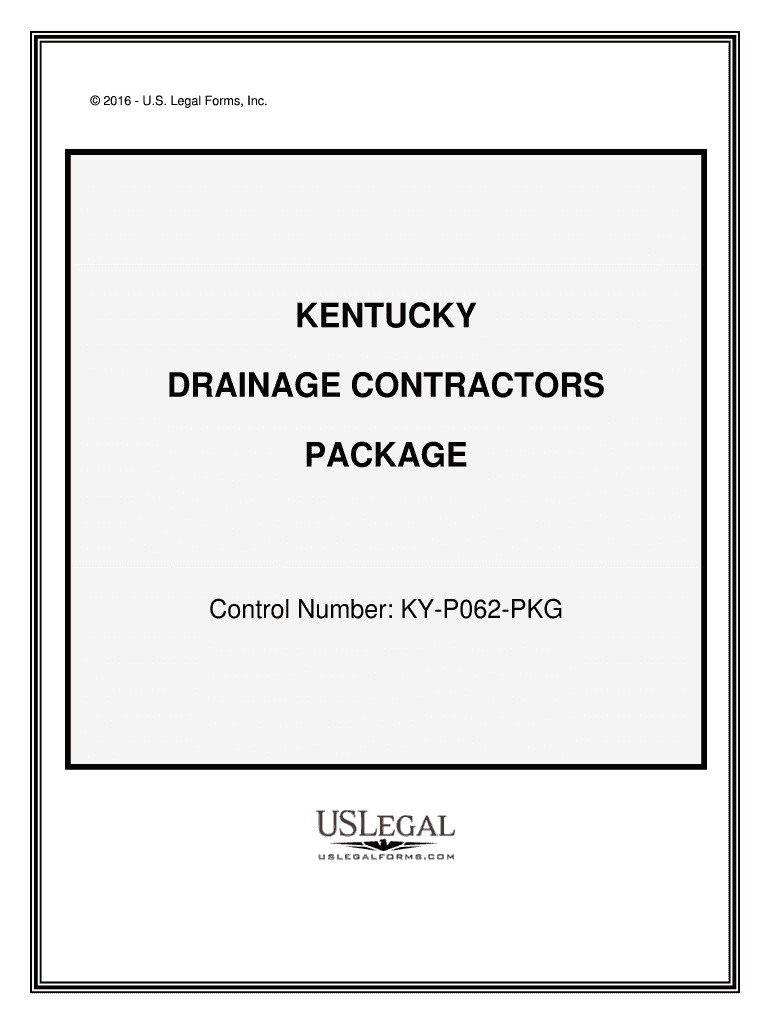 © 2016 - U.S. Legal Forms, Inc.

KENTUCKY

DRAINAGE CONTRACTORS

PACKAGE

Control Number: KY-P062-PKG

USLEGAL
USLEGALFORMS.COM